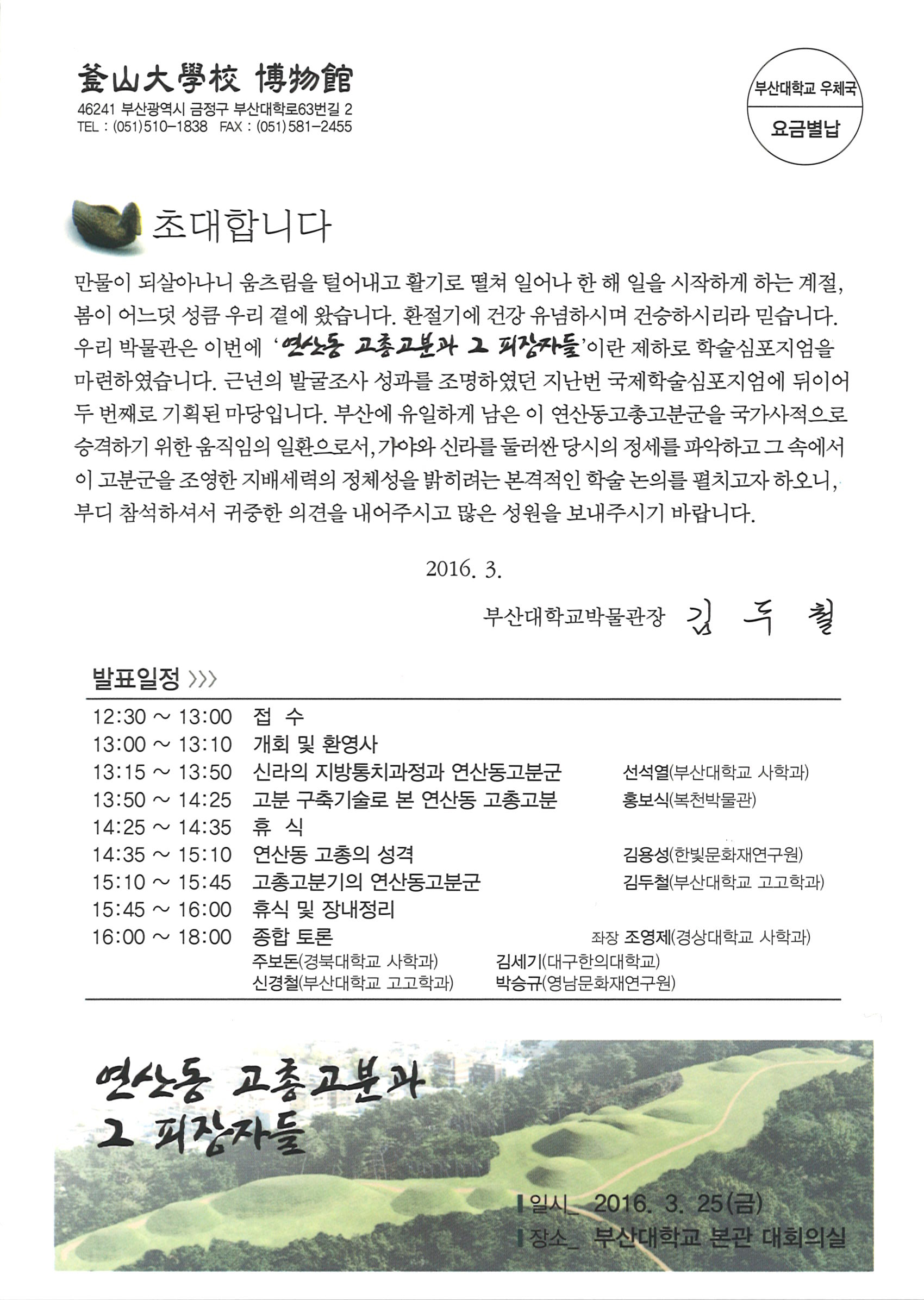 釜山大學校 博物館
46241 부산광역시 금정구 부산대학로63번길 2
TEL : (051)510-1838 FAX : (051)581-2455

부산대학교 우체국
요금별납

초대합니다

만물이 되살아나니 움츠림을 털어내고 활기로 떨쳐 일어나 한 해 일을 시작하게 하는 계절, 봄이 어느덧 성큼 우리 곁에 왔습니다. 환절기에 건강 유념하시며 건승하시리라 믿습니다. 우리 박물관은 이번에 '연산동 고총고분과 그 피장자들'이란 제하로 학술심포지엄을 마련하였습니다. 근년의 발굴조사 성과를 조명하였던 지난번 국제학술심포지엄에 뒤이어 두 번째로 기획된 마당입니다. 부산에 유일하게 남은 이 연산동고총고분군을 국가사적으로 승격하기 위한 움직임의 일환으로서, 가야와 신라를 둘러싼 당시의 정세를 파악하고 그 속에서 이 고분군을 조영한 지배세력의 정체성을 밝히려는 본격적인 학술 논의를 펼치고자 하오니, 부디 참석하셔서 귀중한 의견을 내어주시고 많은 성원을 보내주시기 바랍니다.

2016. 3.

부산대학교박물관장 김 두 철

발표일정 >>>

12:30 ~ 13:00 접 수
13:00 ~ 13:10 개회 및 환영사
13:15 ~ 13:50 신라의 지방통치과정과 연산동고분군 선석열(부산대학교 사학과)
13:50 ~ 14:25 고분 구축기술로 본 연산동 고총고분 홍보식(복천박물관)
14:25 ~ 14:35 휴 식
14:35 ~ 15:10 연산동 고총의 성격 김용성(한빛문화재연구원)
15:10 ~ 15:45 고총고분기의 연산동고분군 김두철(부산대학교 고고학과)
15:45 ~ 16:00 휴식 및 장내정리
16:00 ~ 18:00 종합 토론 좌장 조영제(경상대학교 사학과)
주보돈(경북대학교 사학과) 김세기(대구한의대학교)
신경철(부산대학교 고고학과) 박승규(영남문화재연구원)

연산동 고총고분과
그 피장자들

일시_ 2016. 3. 25(금)
장소_ 부산대학교 본관 대회의실